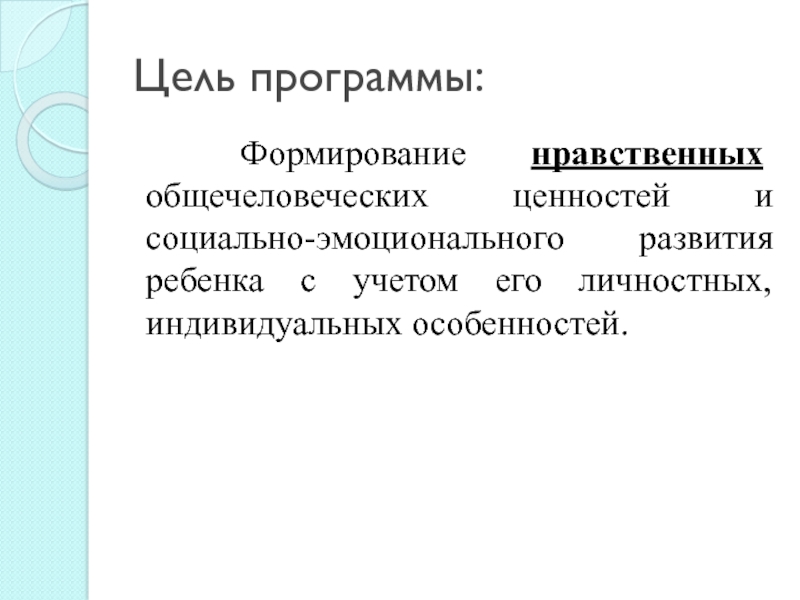 Цель программы:

Формирование нравственных общечеловеческих ценностей и социально-эмоционального развития ребенка с учетом его личностных, индивидуальных особенностей.